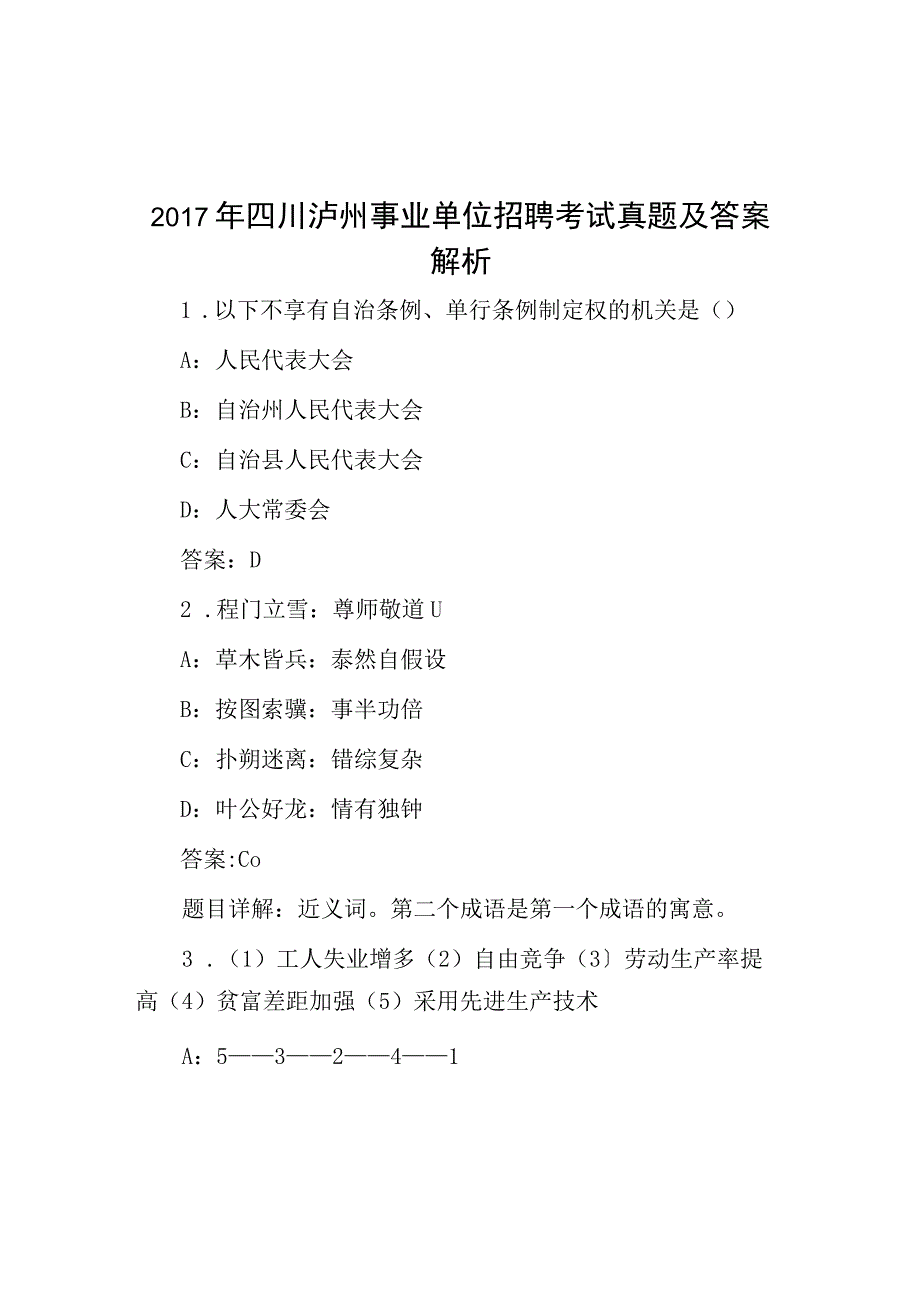 2017年四川泸州事业单位招聘考试真题及答案解析

1．以下不享有自治条例、单行条例制定权的机关是（）

A：人民代表大会

B：自治州人民代表大会

C：自治县人民代表大会

D：人大常委会

答案：D

2．程门立雪：尊师敬道U

A：草木皆兵：泰然自假设

B：按图索骥：事半功倍

C：扑朔迷离：错综复杂

D：叶公好龙：情有独钟

答案:Co

题目详解：近义词。第二个成语是第一个成语的寓意。

3．（1）工人失业增多（2）自由竞争（3〕劳动生产率提高（4）贫富差距加强（5）采用先进生产技术

A：5——3——2——4——1